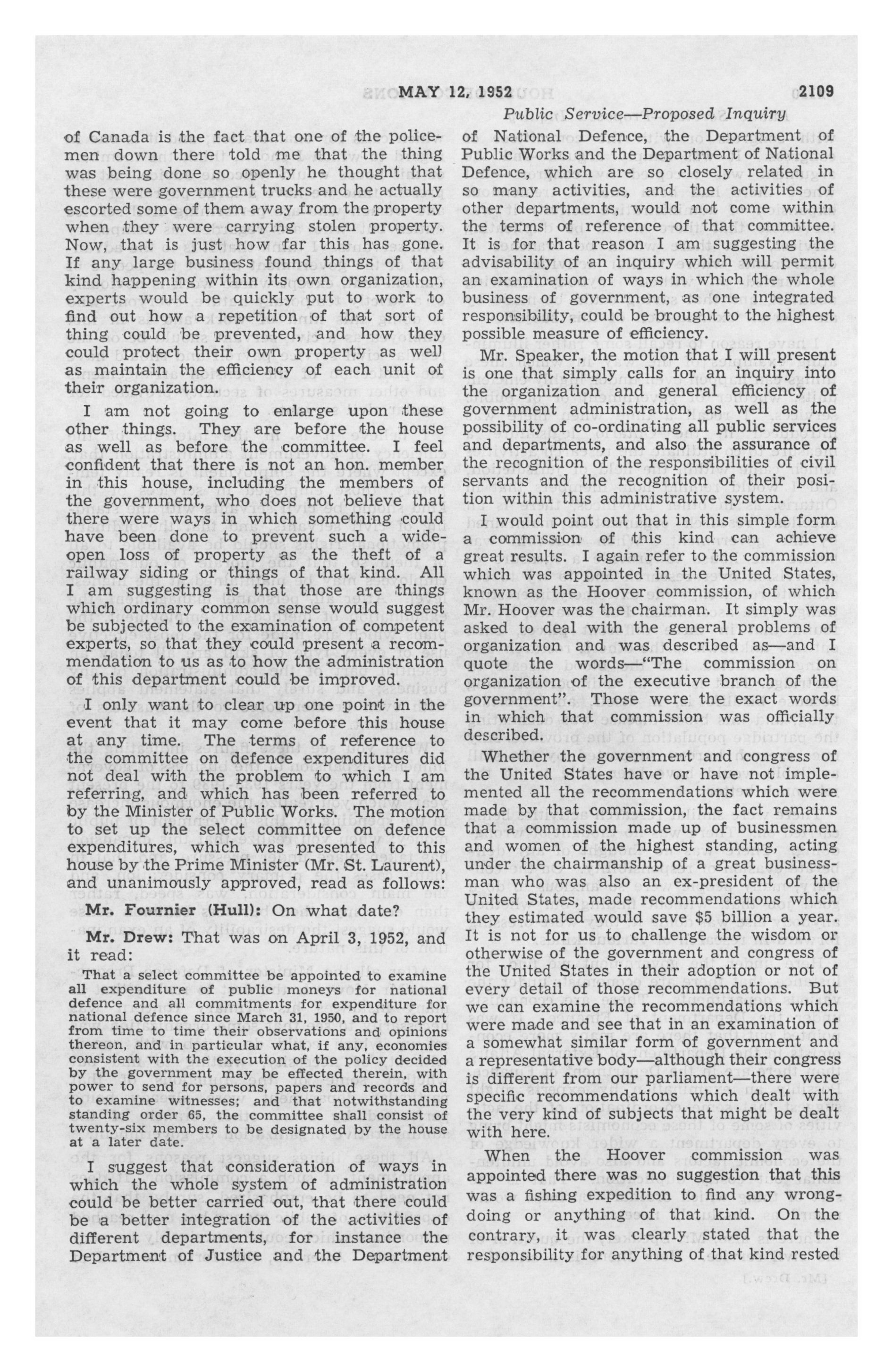 MAY 12, 1952 2109

Public Service—Proposed Inquiry

of Canada is the fact that one of the policemen down there told me that the thing was being done so openly he thought that these were government trucks and he actually escorted some of them away from the property when they were carrying stolen property. Now, that is just how far this has gone. If any large business found things of that kind happening within its own organization, experts would be quickly put to work to find out how a repetition of that sort of thing could be prevented, and how they could protect their own property as well as maintain the efficiency of each unit of their organization.

I am not going to enlarge upon these other things. They are before the house as well as before the committee. I feel confident that there is not an hon. member in this house, including the members of the government, who does not believe that there were ways in which something could have been done to prevent such a wide-open loss of property as the theft of a railway siding or things of that kind. All I am suggesting is that those are things which ordinary common sense would suggest be subjected to the examination of competent experts, so that they could present a recommendation to us as to how the administration of this department could be improved.

I only want to clear up one point in the event that it may come before this house at any time. The terms of reference to the committee on defence expenditures did not deal with the problem to which I am referring, and which has been referred to by the Minister of Public Works. The motion to set up the select committee on defence expenditures, which was presented to this house by the Prime Minister (Mr. St. Laurent), and unanimously approved, read as follows:

Mr. Fournier (Hull): On what date?

Mr. Drew: That was on April 3, 1952, and it read:

That a select committee be appointed to examine all expenditure of public moneys for national defence and all commitments for expenditure for national defence since March 31, 1950, and to report from time to time their observations and opinions thereon, and in particular what, if any, economies consistent with the execution of the policy decided by the government may be effected therein, with power to send for persons, papers and records and to examine witnesses; and that notwithstanding standing order 65, the committee shall consist of twenty-six members to be designated by the house at a later date.

I suggest that consideration of ways in which the whole system of administration could be better carried out, that there could be a better integration of the activities of different departments, for instance the Department of Justice and the Department of National Defence, the Department of Public Works and the Department of National Defence, which are so closely related in so many activities, and the activities of other departments, would not come within the terms of reference of that committee. It is for that reason I am suggesting the advisability of an inquiry which will permit an examination of ways in which the whole business of government, as one integrated responsibility, could be brought to the highest possible measure of efficiency.

Mr. Speaker, the motion that I will present is one that simply calls for an inquiry into the organization and general efficiency of government administration, as well as the possibility of co-ordinating all public services and departments, and also the assurance of the recognition of the responsibilities of civil servants and the recognition of their position within this administrative system.

I would point out that in this simple form a commission of this kind can achieve great results. I again refer to the commission which was appointed in the United States, known as the Hoover commission, of which Mr. Hoover was the chairman. It simply was asked to deal with the general problems of organization and was described as—and I quote the words—"The commission on organization of the executive branch of the government". Those were the exact words in which that commission was officially described.

Whether the government and congress of the United States have or have not implemented all the recommendations which were made by that commission, the fact remains that a commission made up of businessmen and women of the highest standing, acting under the chairmanship of a great businessman who was also an ex-president of the United States, made recommendations which they estimated would save $5 billion a year. It is not for us to challenge the wisdom or otherwise of the government and congress of the United States in their adoption or not of every detail of those recommendations. But we can examine the recommendations which were made and see that in an examination of a somewhat similar form of government and a representative body—although their congress is different from our parliament—there were specific recommendations which dealt with the very kind of subjects that might be dealt with here.

When the Hoover commission was appointed there was no suggestion that this was a fishing expedition to find any wrongdoing or anything of that kind. On the contrary, it was clearly stated that the responsibility for anything of that kind rested